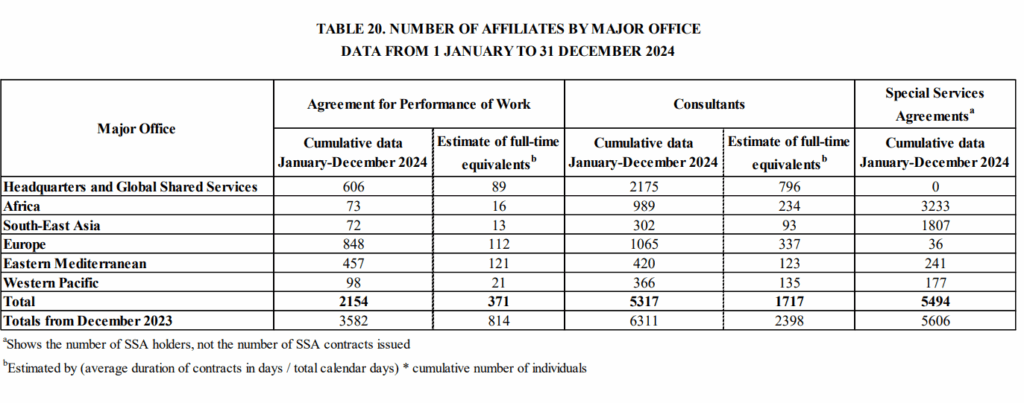 TABLE 20. NUMBER OF AFFILIATES BY MAJOR OFFICE
DATA FROM 1 JANUARY TO 31 DECEMBER 2024

| Major Office | Agreement for Performance of Work: Cumulative data January-December 2024 | Agreement for Performance of Work: Estimate of full-time equivalents$^b$ | Consultants: Cumulative data January-December 2024 | Consultants: Estimate of full-time equivalents$^b$ | Special Services Agreements$^a$: Cumulative data January-December 2024 |
|---|---|---|---|---|---|
| Headquarters and Global Shared Services | 606 | 89 | 2175 | 796 | 0 |
| Africa | 73 | 16 | 989 | 234 | 3233 |
| South-East Asia | 72 | 13 | 302 | 93 | 1807 |
| Europe | 848 | 112 | 1065 | 337 | 36 |
| Eastern Mediterranean | 457 | 121 | 420 | 123 | 241 |
| Western Pacific | 98 | 21 | 366 | 135 | 177 |
| Total | 2154 | 371 | 5317 | 1717 | 5494 |
| Totals from December 2023 | 3582 | 814 | 6311 | 2398 | 5606 |

$^a$Shows the number of SSA holders, not the number of SSA contracts issued

$^b$Estimated by (average duration of contracts in days / total calendar days) * cumulative number of individuals